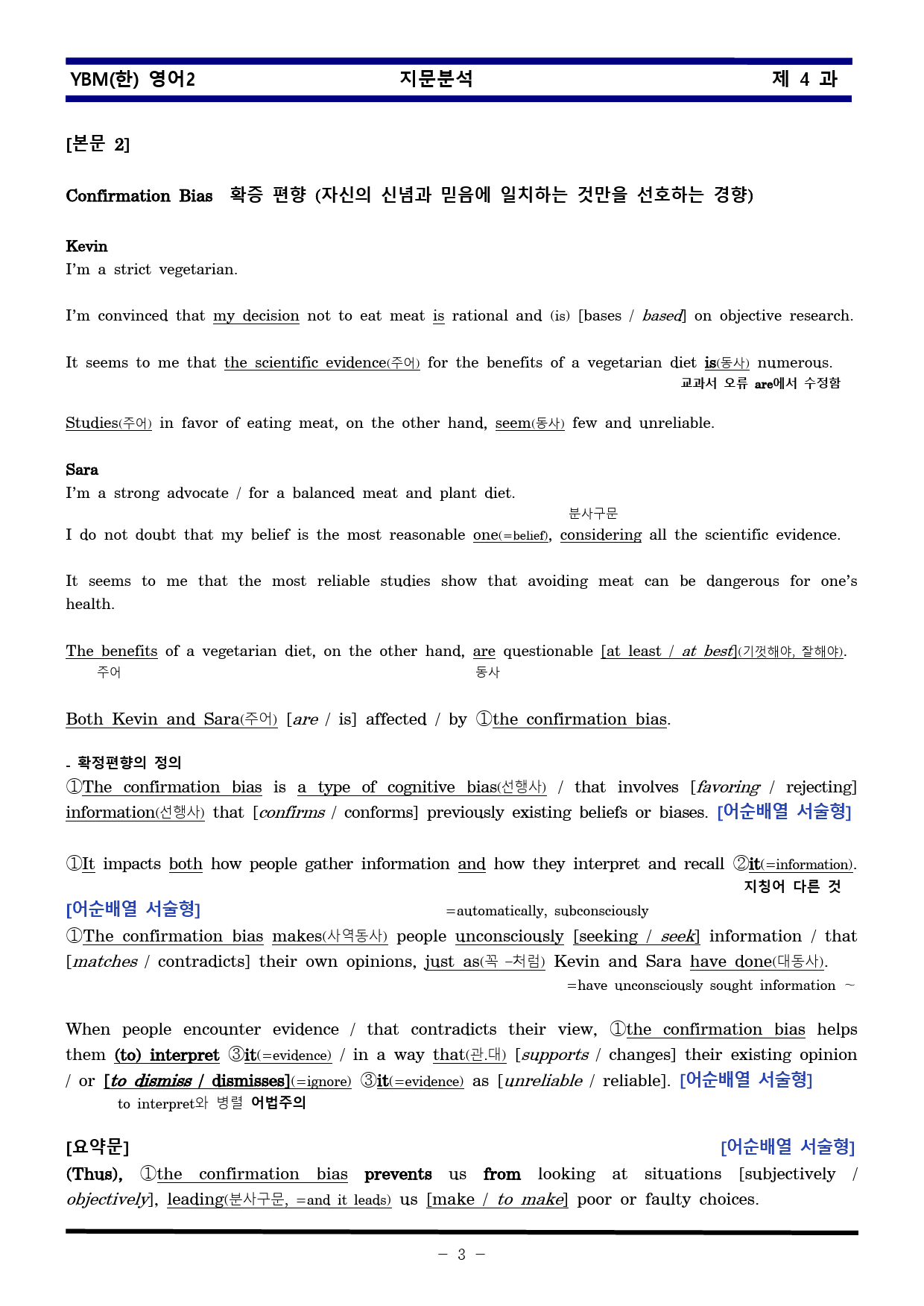 YBM(한) 영어2 지문분석 제 4 과

[본문 2]

Confirmation Bias 확증 편향 (자신의 신념과 믿음에 일치하는 것만을 선호하는 경향)

Kevin
I'm a strict vegetarian.

I'm convinced that my decision not to eat meat is rational and (is) [bases / based] on objective research.

It seems to me that the scientific evidence(주어) for the benefits of a vegetarian diet is(동사) numerous.
교과서 오류 are에서 수정함

Studies(주어) in favor of eating meat, on the other hand, seem(동사) few and unreliable.

Sara
I'm a strong advocate / for a balanced meat and plant diet.

분사구문
I do not doubt that my belief is the most reasonable one(=belief), considering all the scientific evidence.

It seems to me that the most reliable studies show that avoiding meat can be dangerous for one's health.

The benefits of a vegetarian diet, on the other hand, are questionable [at least / at best](기껏해야, 잘해야).
주어 동사

Both Kevin and Sara(주어) [are / is] affected / by ①the confirmation bias.

- 확정편향의 정의
①The confirmation bias is a type of cognitive bias(선행사) / that involves [favoring / rejecting] information(선행사) that [confirms / conforms] previously existing beliefs or biases. [어순배열 서술형]

①It impacts both how people gather information and how they interpret and recall ②it(=information).
지칭어 다른 것

[어순배열 서술형] =automatically, subconsciously
①The confirmation bias makes(사역동사) people unconsciously [seeking / seek] information / that [matches / contradicts] their own opinions, just as(꼭 -처럼) Kevin and Sara have done(대동사).
=have unconsciously sought information ~

When people encounter evidence / that contradicts their view, ①the confirmation bias helps them (to) interpret ③it(=evidence) / in a way that(관.대) [supports / changes] their existing opinion / or [to dismiss / dismisses](=ignore) ③it(=evidence) as [unreliable / reliable]. [어순배열 서술형]
to interpret와 병렬 어법주의

[요약문] [어순배열 서술형]
(Thus), ①the confirmation bias prevents us from looking at situations [subjectively / objectively], leading(분사구문, =and it leads) us [make / to make] poor or faulty choices.

- 3 -